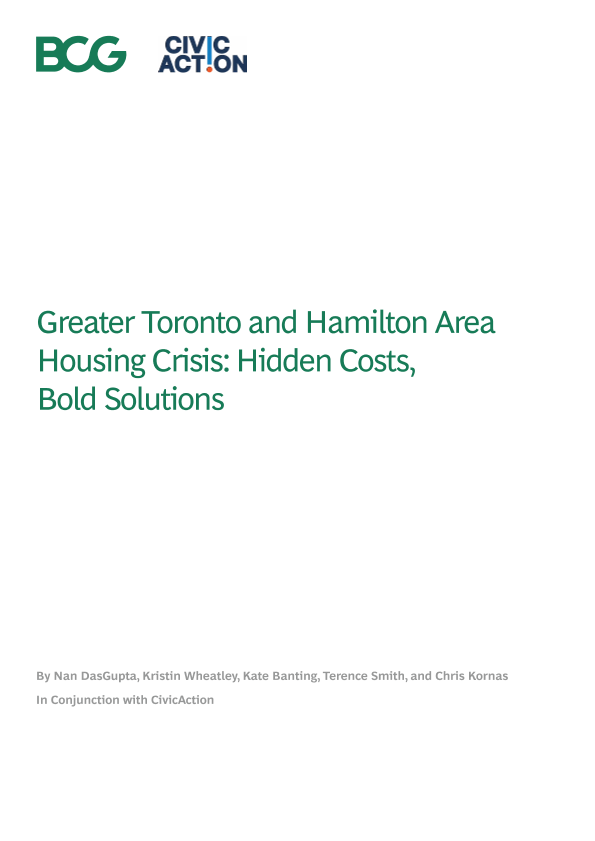 BCG CIVIC ACTION

Greater Toronto and Hamilton Area Housing Crisis: Hidden Costs, Bold Solutions

By Nan DasGupta, Kristin Wheatley, Kate Banting, Terence Smith, and Chris Kornas
In Conjunction with CivicAction